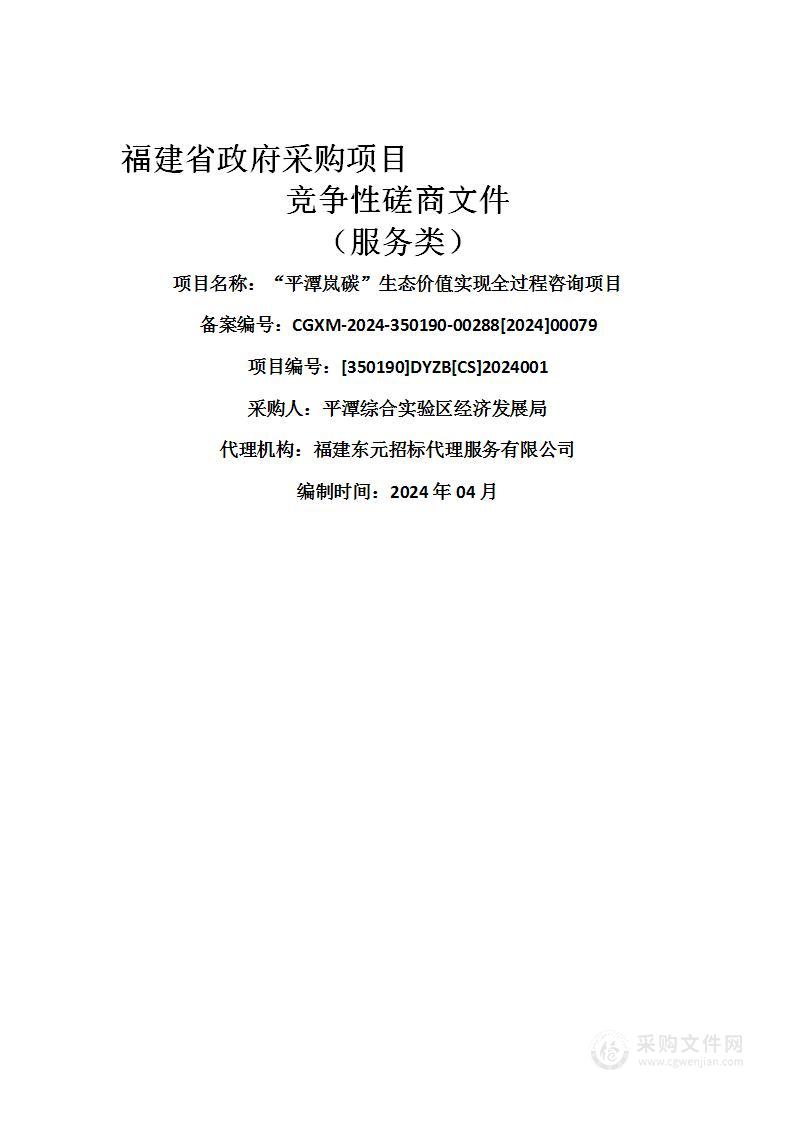 福建省政府采购项目

竞争性磋商文件

（服务类）

项目名称：“平潭岚碳”生态价值实现全过程咨询项目

备案编号：CGXM-2024-350190-00288[2024]00079

项目编号：[350190]DYZB[CS]2024001

采购人：平潭综合实验区经济发展局

代理机构：福建东元招标代理服务有限公司

编制时间：2024 年 04 月

采购文件网
www.cgwenjian.com